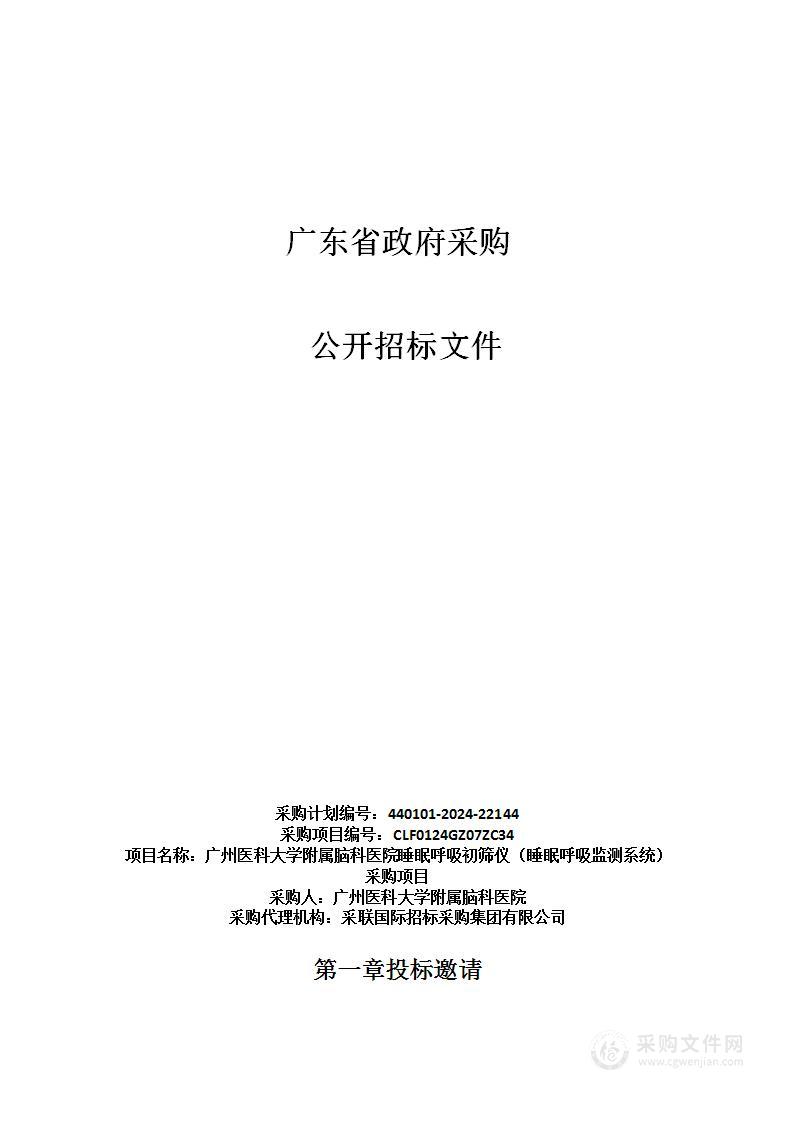 广东省政府采购

公开招标文件

采购计划编号：440101-2024-22144
采购项目编号：CLF0124GZ07ZC34
项目名称：广州医科大学附属脑科医院睡眠呼吸初筛仪（睡眠呼吸监测系统）采购项目
采购人：广州医科大学附属脑科医院
采购代理机构：采联国际招标采购集团有限公司

第一章投标邀请

采购文件网
www.cgwenjian.com